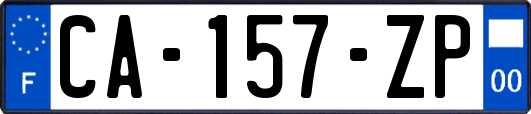 F
CA-157-ZP
00